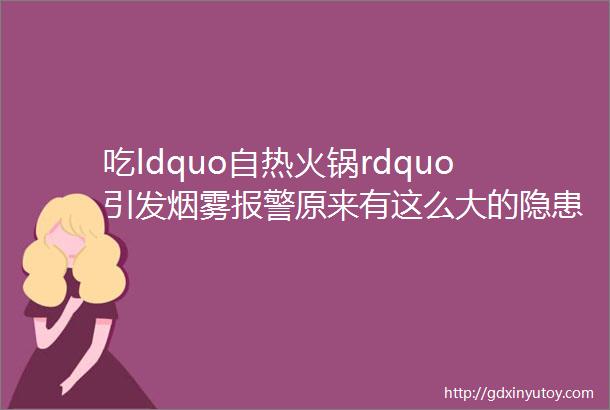 吃ldquo自热火锅rdquo引发烟雾报警原来有这么大的隐患

http://gdxinyutoy.com